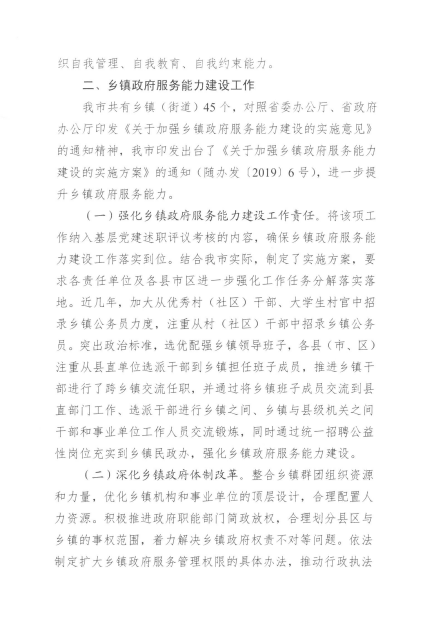 织自我管理、自我教育、自我约束能力。

二、乡镇政府服务能力建设工作

我市共有乡镇（街道）45个，对照省委办公厅、省政府办公厅印发《关于加强乡镇政府服务能力建设的实施意见》的通知精神，我市印发出台了《关于加强乡镇政府服务能力建设的实施方案》的通知（随办发〔2019〕6号），进一步提升乡镇政府服务能力。

（一）强化乡镇政府服务能力建设工作责任。将该项工作纳入基层党建述职评议考核的内容，确保乡镇政府服务能力建设工作落实到位。结合我市实际，制定了实施方案，要求各责任单位及各县市区进一步强化工作任务分解落实落地。近几年，加大从优秀村（社区）干部、大学生村官中招录乡镇公务员力度，注重从村（社区）干部中招录乡镇公务员。突出政治标准，选优配强乡镇领导班子，各县（市、区）注重从县直单位选派干部到乡镇担任班子成员，推进乡镇干部进行了跨乡镇交流任职，并通过将乡镇班子成员交流到县直部门工作、选派干部进行乡镇之间、乡镇与县级机关之间干部和事业单位工作人员交流锻炼，同时通过统一招聘公益性岗位充实到乡镇民政办，强化乡镇政府服务能力建设。

（二）深化乡镇政府体制改革。整合乡镇群团组织资源和力量，优化乡镇机构和事业单位的顶层设计，合理配置人力资源。积极推进政府职能部门简政放权，合理划分县区与乡镇的事权范围，着力解决乡镇政府权责不对等问题。依法制定扩大乡镇政府服务管理权限的具体办法，推动行政执法